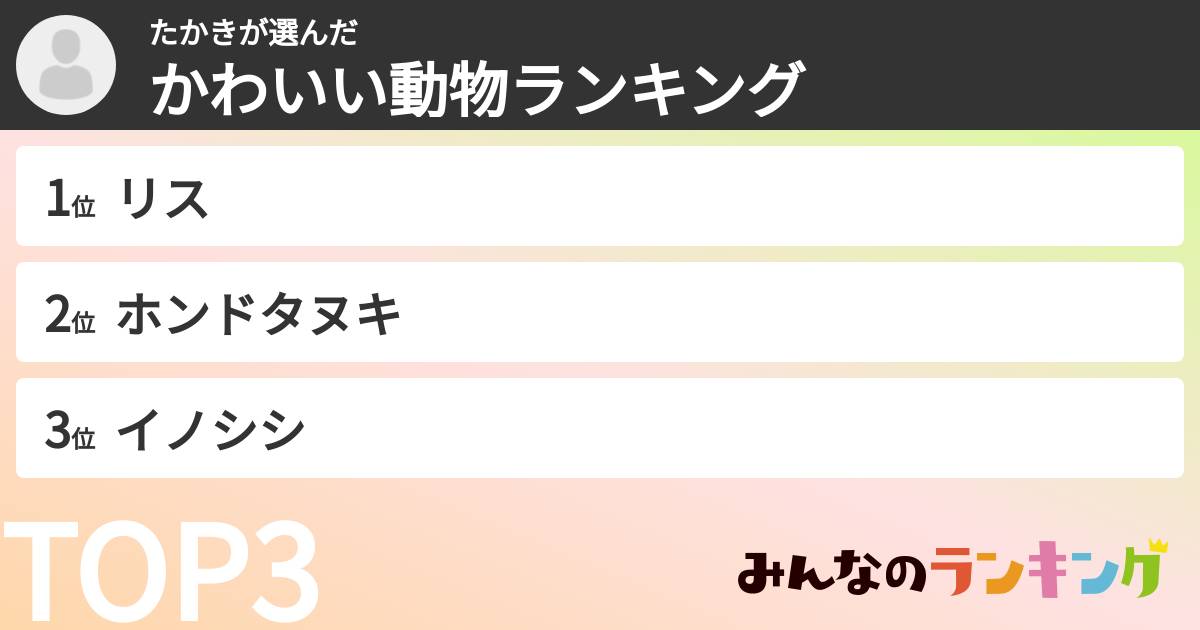 たかきが選んだ
かわいい動物ランキング

1位 リス

2位 ホンドタヌキ

3位 イノシシ

TOP3

みんなのランキング